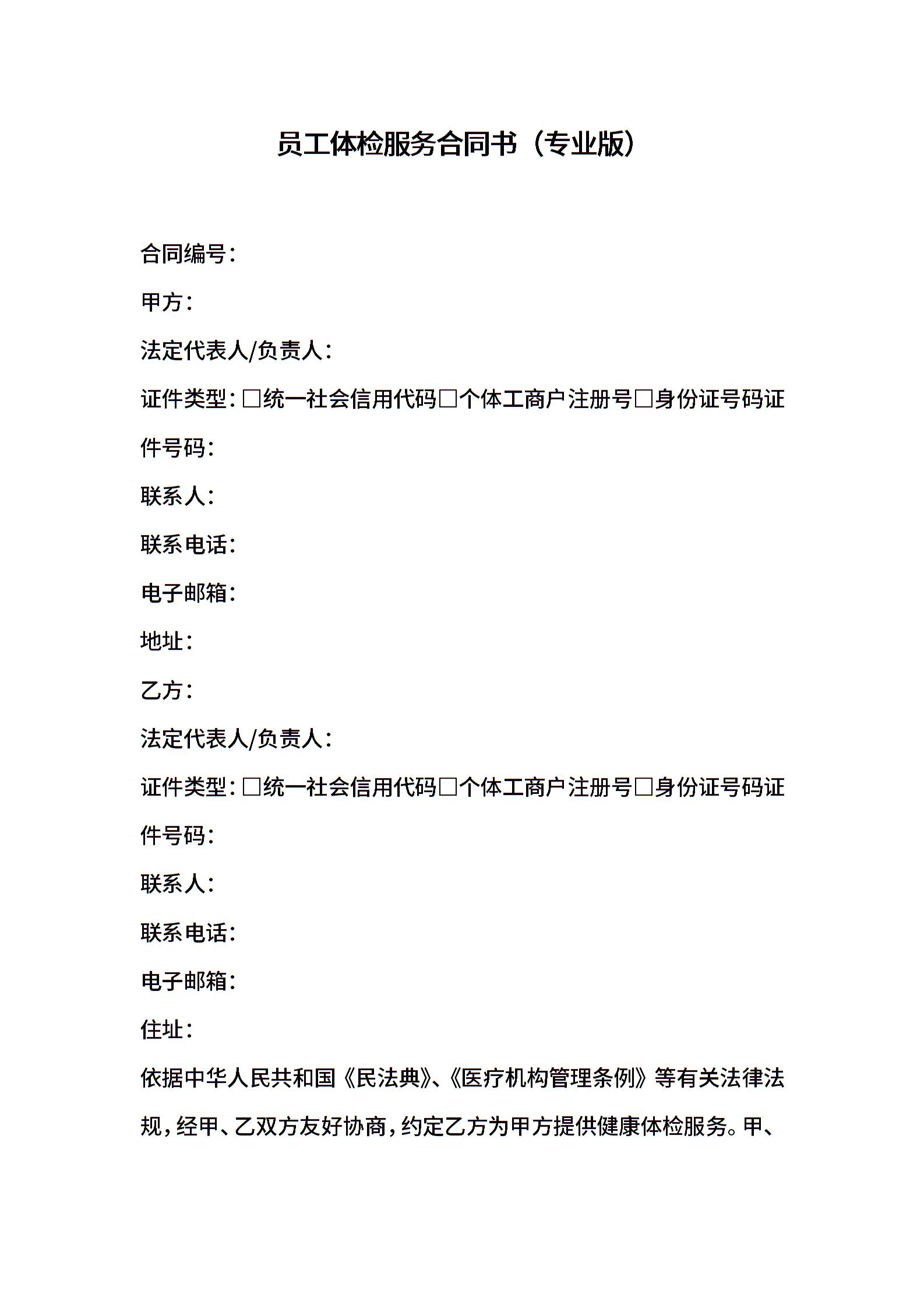 员工体检服务合同书（专业版）

合同编号：

甲方：

法定代表人/负责人：

证件类型：□统一社会信用代码□个体工商户注册号□身份证号码证件号码：

联系人：

联系电话：

电子邮箱：

地址：

乙方：

法定代表人/负责人：

证件类型：□统一社会信用代码□个体工商户注册号□身份证号码证件号码：

联系人：

联系电话：

电子邮箱：

住址：

依据中华人民共和国《民法典》、《医疗机构管理条例》等有关法律法规，经甲、乙双方友好协商，约定乙方为甲方提供健康体检服务。甲、